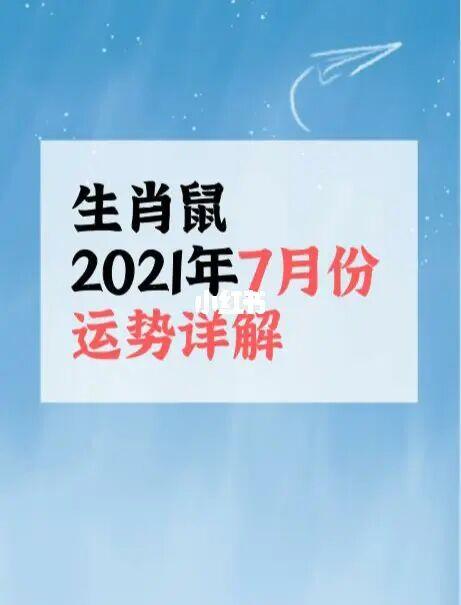 生肖鼠
2021年7月份
小红书
运势详解